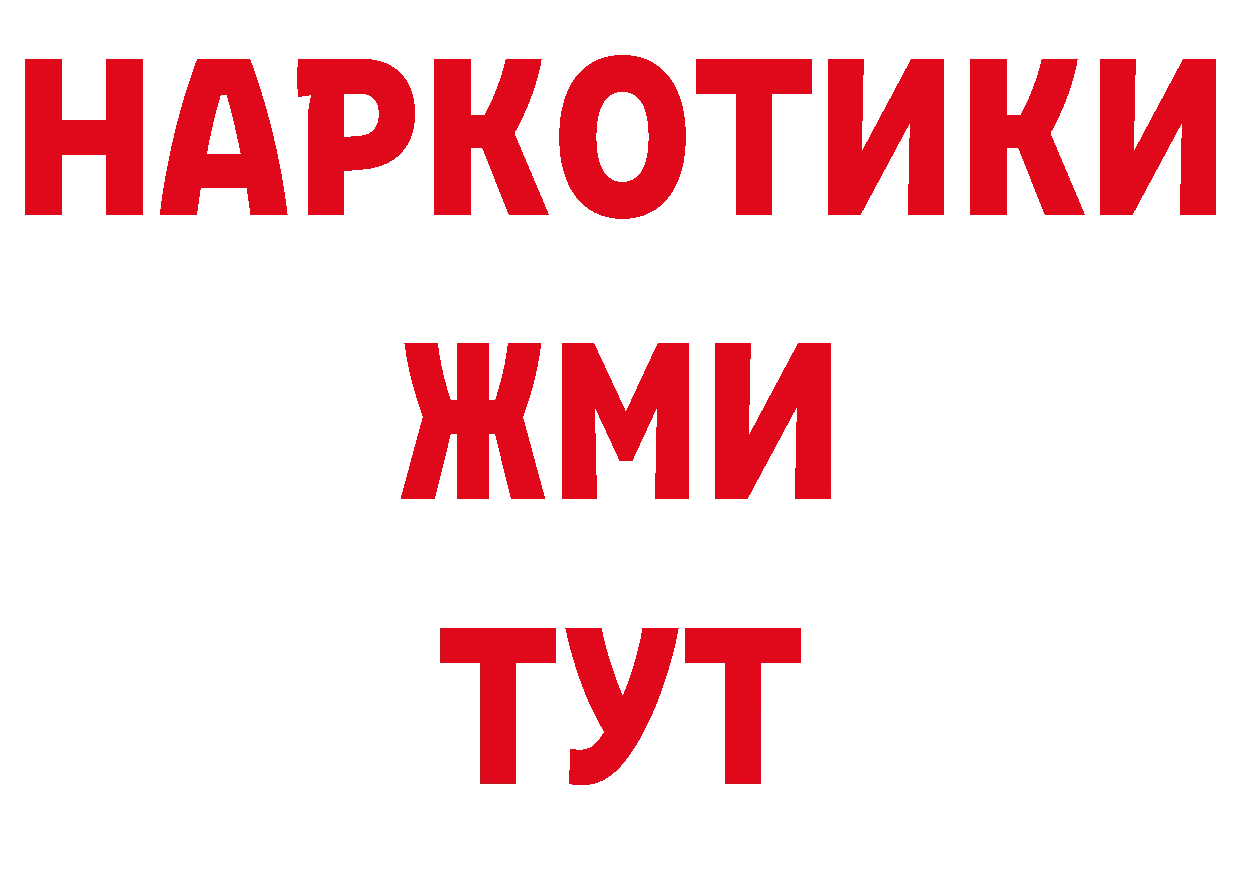 НАРКОТИКИ
ЖМИ
ТУТ